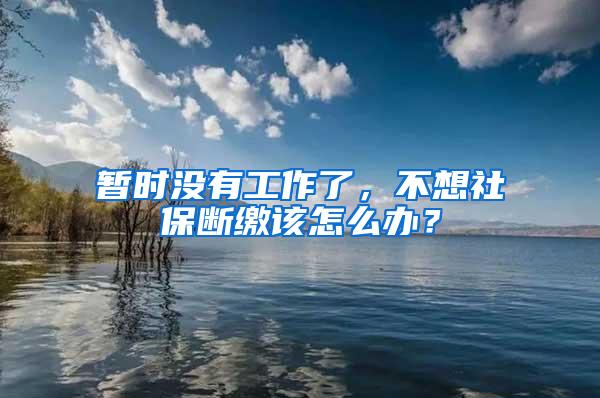 暂时没有工作了，不想社保断缴该怎么办？